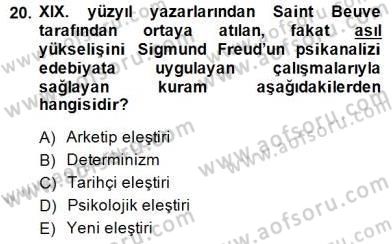 20. XIX. yüzyıl yazarlarından Saint Beuve tarafından ortaya atılan, fakat asıl yükselişini Sigmund Freud'un psikanalizi edebiyata uygulayan çalışmalarıyla sağlayan kuram aşağıdakilerden hangisidir?

A) Arketip eleştiri
B) Determinizm
C) Tarihçi eleştiri
D) Psikolojik eleştiri
E) Yeni eleştiri

www.aofsoru.com